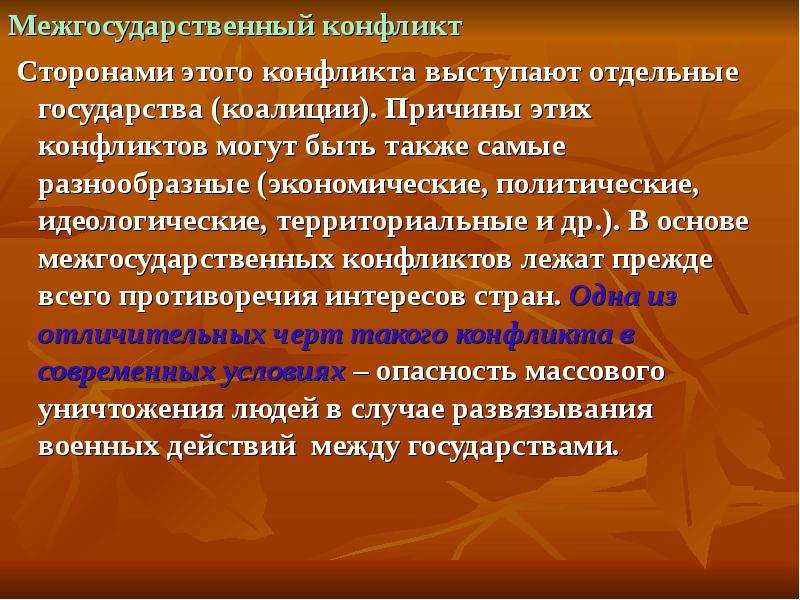 Межгосударственный конфликт

Сторонами этого конфликта выступают отдельные государства (коалиции). Причины этих конфликтов могут быть также самые разнообразные (экономические, политические, идеологические, территориальные и др.). В основе межгосударственных конфликтов лежат прежде всего противоречия интересов стран. Одна из отличительных черт такого конфликта в современных условиях – опасность массового уничтожения людей в случае развязывания военных действий между государствами.